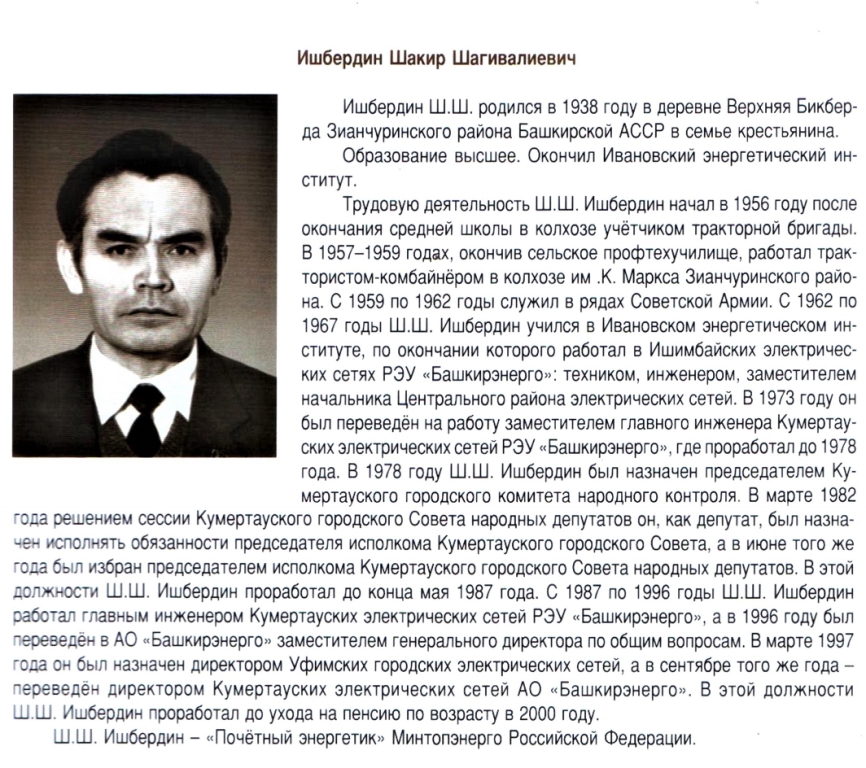 Ишбердин Шакир Шагивалиевич

Ишбердин Ш.Ш. родился в 1938 году в деревне Верхняя Бикберда Зианчуринского района Башкирской АССР в семье крестьянина.

Образование высшее. Окончил Ивановский энергетический институт.

Трудовую деятельность Ш.Ш. Ишбердин начал в 1956 году после окончания средней школы в колхозе учётчиком тракторной бригады. В 1957–1959 годах, окончив сельское профтехучилище, работал трактористом-комбайнёром в колхозе им .К. Маркса Зианчуринского района. С 1959 по 1962 годы служил в рядах Советской Армии. С 1962 по 1967 годы Ш.Ш. Ишбердин учился в Ивановском энергетическом институте, по окончании которого работал в Ишимбайских электрических сетях РЭУ «Башкирэнерго»: техником, инженером, заместителем начальника Центрального района электрических сетей. В 1973 году он был переведён на работу заместителем главного инженера Кумертауских электрических сетей РЭУ «Башкирэнерго», где проработал до 1978 года. В 1978 году Ш.Ш. Ишбердин был назначен председателем Кумертауского городского комитета народного контроля. В марте 1982 года решением сессии Кумертауского городского Совета народных депутатов он, как депутат, был назначен исполнять обязанности председателя исполкома Кумертауского городского Совета, а в июне того же года был избран председателем исполкома Кумертауского городского Совета народных депутатов. В этой должности Ш.Ш. Ишбердин проработал до конца мая 1987 года. С 1987 по 1996 годы Ш.Ш. Ишбердин работал главным инженером Кумертауских электрических сетей РЭУ «Башкирэнерго», а в 1996 году был переведён в АО «Башкирэнерго» заместителем генерального директора по общим вопросам. В марте 1997 года он был назначен директором Уфимских городских электрических сетей, а в сентябре того же года – переведён директором Кумертауских электрических сетей АО «Башкирэнерго». В этой должности Ш.Ш. Ишбердин проработал до ухода на пенсию по возрасту в 2000 году.

Ш.Ш. Ишбердин – «Почётный энергетик» Минтопэнерго Российской Федерации.